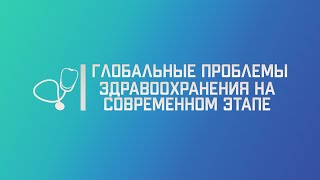 ГЛОБАЛЬНЫЕ ПРОБЛЕМЫ ЗДРАВООХРАНЕНИЯ НА СОВРЕМЕННОМ ЭТАПЕ